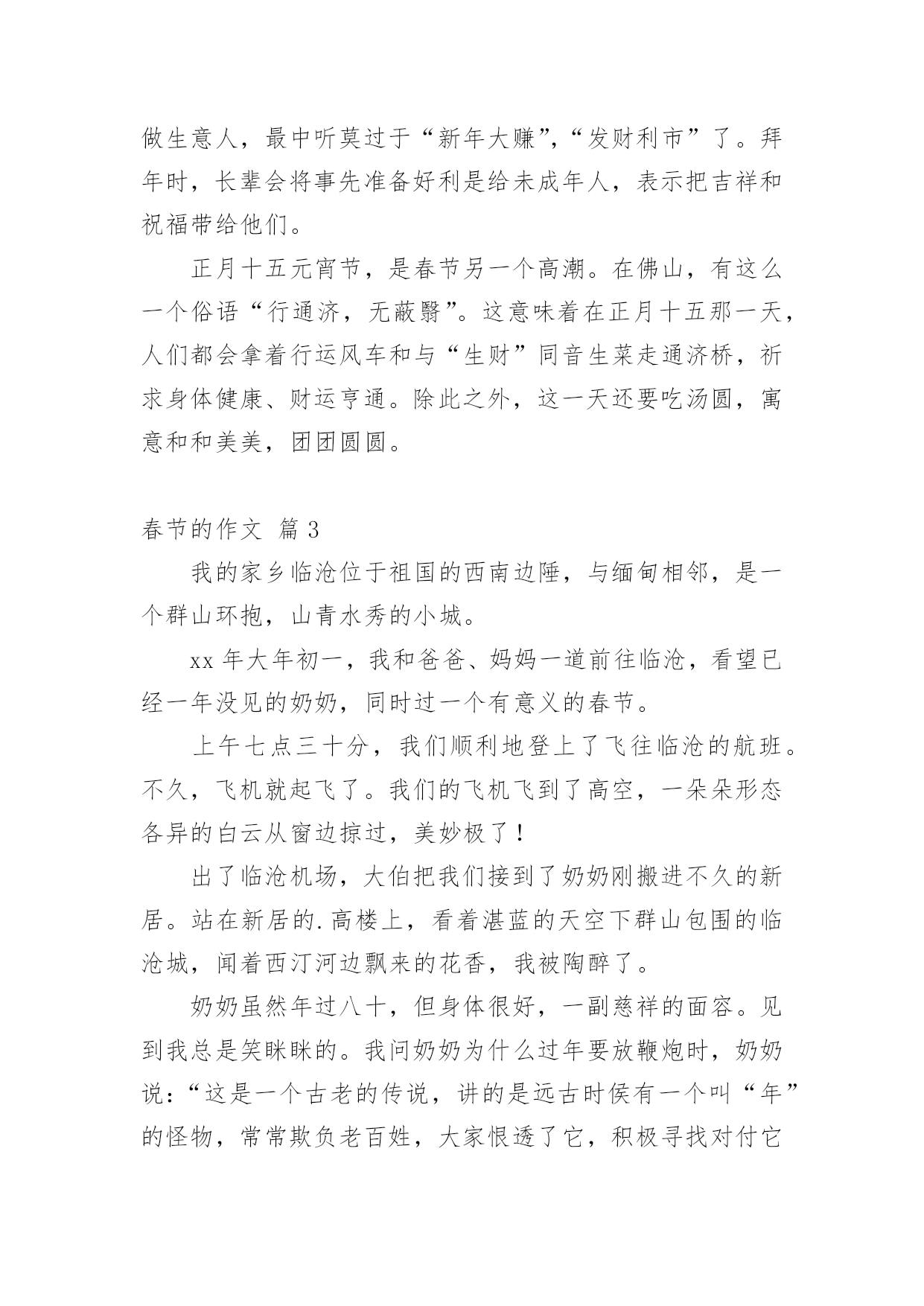 做生意人，最中听莫过于“新年大赚”,“发财利市”了。拜年时，长辈会将事先准备好利是给未成年人，表示把吉祥和祝福带给他们。

正月十五元宵节，是春节另一个高潮。在佛山，有这么一个俗语“行通济，无蔽翳”。这意味着在正月十五那一天，人们都会拿着行运风车和与“生财”同音生菜走通济桥，祈求身体健康、财运亨通。除此之外，这一天还要吃汤圆，寓意和和美美，团团圆圆。

春节的作文 篇3

我的家乡临沧位于祖国的西南边陲，与缅甸相邻，是一个群山环抱，山青水秀的小城。

xx年大年初一，我和爸爸、妈妈一道前往临沧，看望已经一年没见的奶奶，同时过一个有意义的春节。

上午七点三十分，我们顺利地登上了飞往临沧的航班。不久，飞机就起飞了。我们的飞机飞到了高空，一朵朵形态各异的白云从窗边掠过，美妙极了！

出了临沧机场，大伯把我们接到了奶奶刚搬进不久的新居。站在新居的.高楼上，看着湛蓝的天空下群山包围的临沧城，闻着西汀河边飘来的花香，我被陶醉了。

奶奶虽然年过八十，但身体很好，一副慈祥的面容。见到我总是笑眯眯的。我问奶奶为什么过年要放鞭炮时，奶奶说：“这是一个古老的传说，讲的是远古时侯有一个叫“年”的怪物，常常欺负老百姓，大家恨透了它，积极寻找对付它